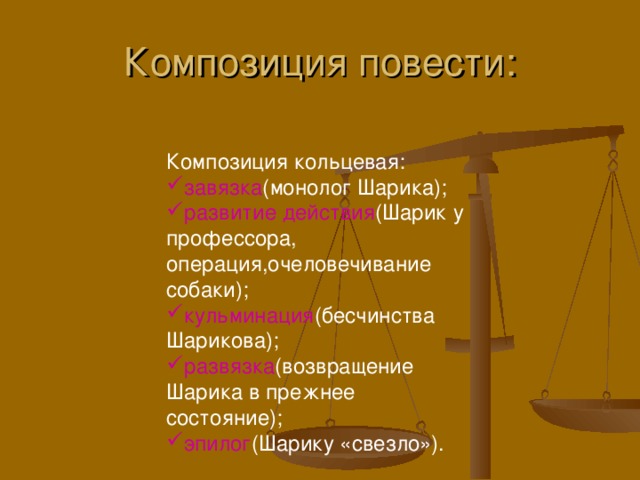 Композиция повести:

Композиция кольцевая:
✓завязка(монолог Шарика);
✓развитие действия(Шарик у профессора, операция,очеловечивание собаки);
✓кульминация(бесчинства Шарикова);
✓развязка(возвращение Шарика в прежнее состояние);
✓эпилог(Шарику «свезло»).